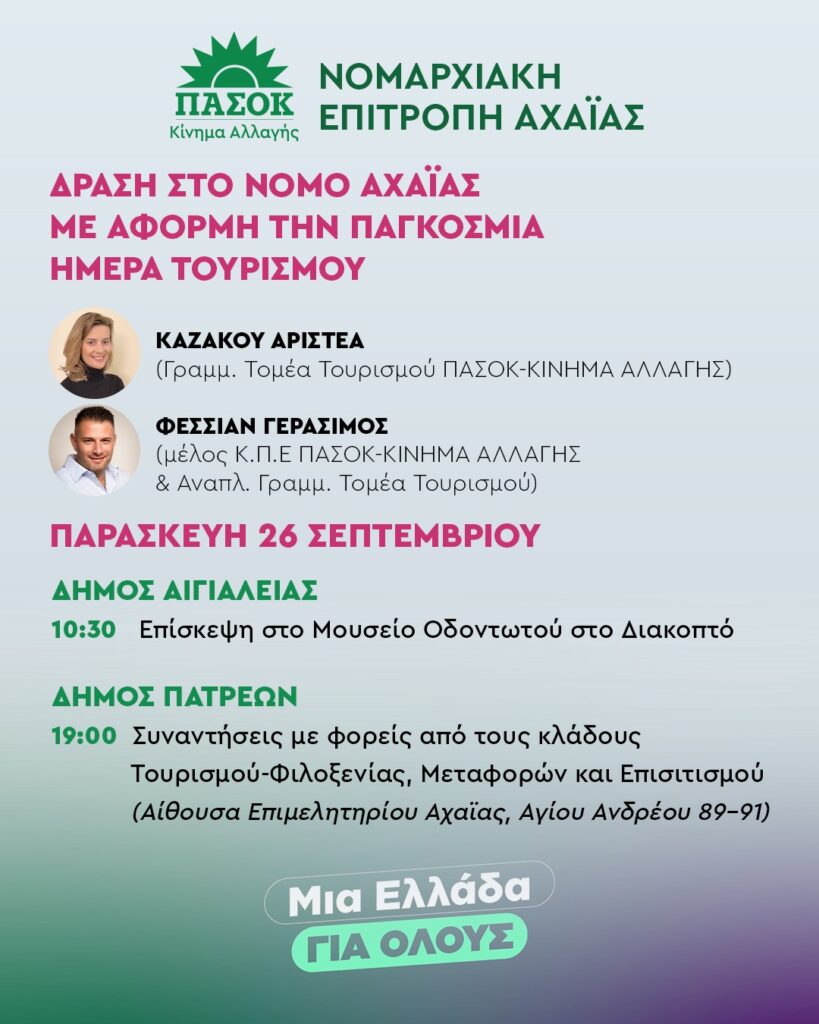 ΠΑΣΟΚ
Κίνημα Αλλαγής

ΝΟΜΑΡΧΙΑΚΗ ΕΠΙΤΡΟΠΗ ΑΧΑΪΑΣ

ΔΡΑΣΗ ΣΤΟ ΝΟΜΟ ΑΧΑΪΑΣ ΜΕ ΑΦΟΡΜΗ ΤΗΝ ΠΑΓΚΟΣΜΙΑ ΗΜΕΡΑ ΤΟΥΡΙΣΜΟΥ

ΚΑΖΑΚΟΥ ΑΡΙΣΤΕΑ
(Γραμμ. Τομέα Τουρισμού ΠΑΣΟΚ-ΚΙΝΗΜΑ ΑΛΛΑΓΗΣ)

ΦΕΣΣΙΑΝ ΓΕΡΑΣΙΜΟΣ
(μέλος Κ.Π.Ε ΠΑΣΟΚ-ΚΙΝΗΜΑ ΑΛΛΑΓΗΣ & Αναπλ. Γραμμ. Τομέα Τουρισμού)

ΠΑΡΑΣΚΕΥΗ 26 ΣΕΠΤΕΜΒΡΙΟΥ

ΔΗΜΟΣ ΑΙΓΙΑΛΕΙΑΣ
10:30 Επίσκεψη στο Μουσείο Οδοντωτού στο Διακοπτό

ΔΗΜΟΣ ΠΑΤΡΕΩΝ
19:00 Συναντήσεις με φορείς από τους κλάδους Τουρισμού-Φιλοξενίας, Μεταφορών και Επισιτισμού
(Αίθουσα Επιμελητηρίου Αχαΐας, Αγίου Ανδρέου 89-91)

Μια Ελλάδα
ΓΙΑ ΟΛΟΥΣ